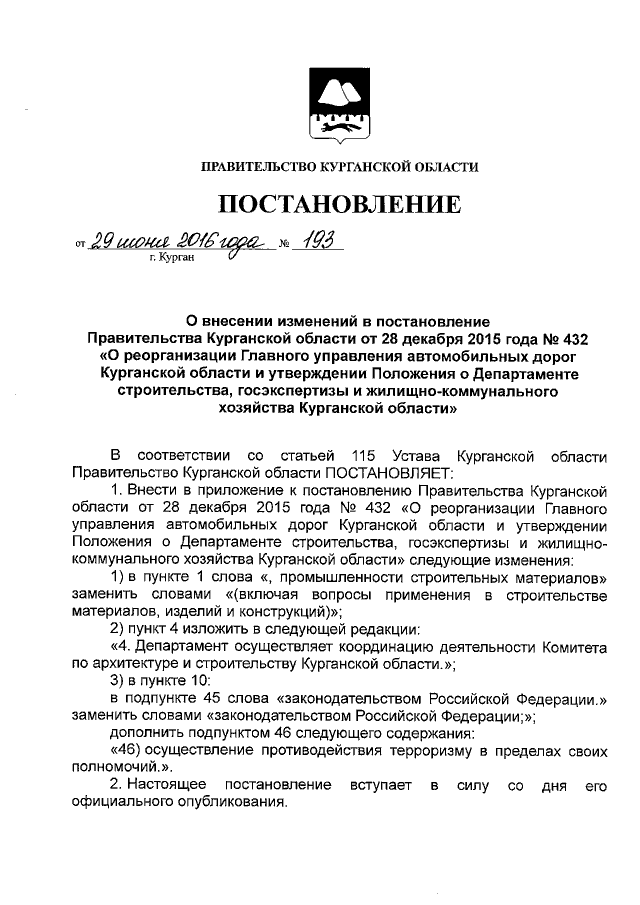 ПРАВИТЕЛЬСТВО КУРГАНСКОЙ ОБЛАСТИ

ПОСТАНОВЛЕНИЕ

от 29 июня 2016 года № 193
г. Курган

О внесении изменений в постановление Правительства Курганской области от 28 декабря 2015 года № 432 «О реорганизации Главного управления автомобильных дорог Курганской области и утверждении Положения о Департаменте строительства, госэкспертизы и жилищно-коммунального хозяйства Курганской области»

В соответствии со статьей 115 Устава Курганской области Правительство Курганской области ПОСТАНОВЛЯЕТ:

1. Внести в приложение к постановлению Правительства Курганской области от 28 декабря 2015 года № 432 «О реорганизации Главного управления автомобильных дорог Курганской области и утверждении Положения о Департаменте строительства, госэкспертизы и жилищно-коммунального хозяйства Курганской области» следующие изменения:

1) в пункте 1 слова «, промышленности строительных материалов» заменить словами «(включая вопросы применения в строительстве материалов, изделий и конструкций)»;

2) пункт 4 изложить в следующей редакции:

«4. Департамент осуществляет координацию деятельности Комитета по архитектуре и строительству Курганской области.»;

3) в пункте 10:

в подпункте 45 слова «законодательством Российской Федерации.» заменить словами «законодательством Российской Федерации;»;

дополнить подпунктом 46 следующего содержания:

«46) осуществление противодействия терроризму в пределах своих полномочий.».

2. Настоящее постановление вступает в силу со дня его официального опубликования.